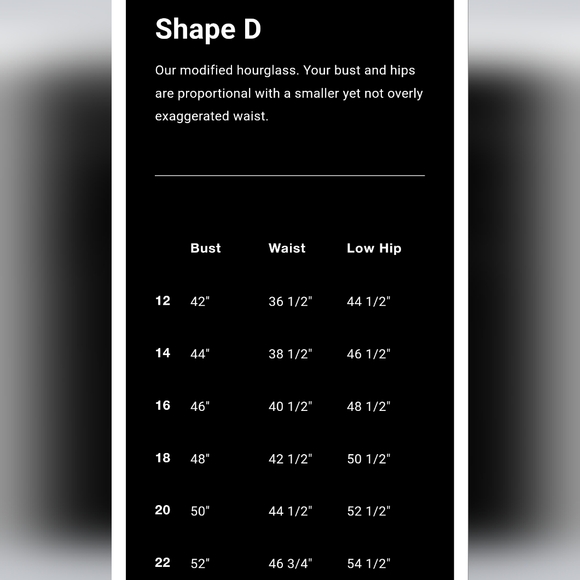 Shape D

Our modified hourglass. Your bust and hips are proportional with a smaller yet not overly exaggerated waist.

|  | Bust | Waist | Low Hip |
|---|---|---|---|
| 12 | 42" | 36 1/2" | 44 1/2" |
| 14 | 44" | 38 1/2" | 46 1/2" |
| 16 | 46" | 40 1/2" | 48 1/2" |
| 18 | 48" | 42 1/2" | 50 1/2" |
| 20 | 50" | 44 1/2" | 52 1/2" |
| 22 | 52" | 46 3/4" | 54 1/2" |